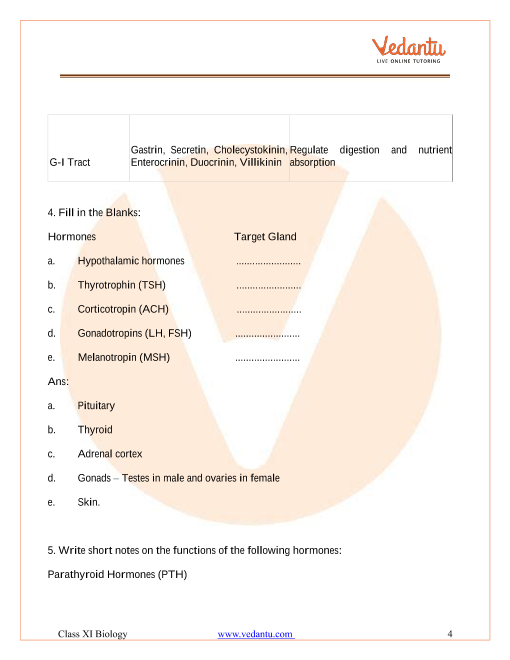 Vedantu
LIVE ONLINE TUTORING

| G-I Tract | Gastrin, Secretin, Cholecystokinin, Enterocrinin, Duocrinin, Villikinin | Regulate digestion and nutrient absorption |
|---|---|---|

4. Fill in the Blanks:

Hormones Target Gland

a. Hypothalamic hormones ........................

b. Thyrotrophin (TSH) ........................

c. Corticotropin (ACH) ........................

d. Gonadotropins (LH, FSH) ........................

e. Melanotropin (MSH) ........................

Ans:

a. Pituitary

b. Thyroid

c. Adrenal cortex

d. Gonads – Testes in male and ovaries in female

e. Skin.

5. Write short notes on the functions of the following hormones:

Parathyroid Hormones (PTH)

Class XI Biology www.vedantu.com 4